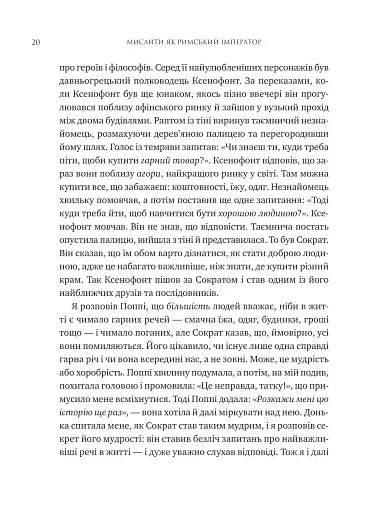 20 МИСЛИТИ ЯК РИМСЬКИЙ ІМПЕРАТОР

про героїв і філософів. Серед її найулюбленіших персонажів був давньогрецький полководець Ксенофонт. За переказами, коли Ксенофонт був ще юнаком, якось пізно ввечері він прогулювався поблизу афінського ринку й зайшов у вузький прохід між двома будівлями. Раптом із тіні виринув таємничий незнайомець, розмахуючи дерев'яною палицею та перегородивши йому шлях. Голос із темряви запитав: «Чи знаєш ти, куди треба піти, щоби купити гарний товар?». Ксенофонт відповів, що зараз вони поблизу агори, найкращого ринку у світі. Там можна купити все, що забажаєш: коштовності, їжу, одяг. Незнайомець хвильку помовчав, а потім поставив ще одне запитання: «Тоді куди треба йти, щоб навчитися бути хорошою людиною?». Ксенофонт мовчав. Він не знав, що відповісти. Таємнича постать опустила палицю, вийшла з тіні й представилася. То був Сократ. Він сказав, що їм обом варто дізнатися, як стати доброю людиною, адже це набагато важливіше, ніж знати, де купити різний крам. Так Ксенофонт пішов за Сократом і став одним із його найближчих друзів та послідовників.

Я розповів Поппі, що більшість людей вважає, ніби в житті є чимало гарних речей — смачна їжа, одяг, будинки, гроші тощо — і чимало поганих, але Сократ казав, що, ймовірно, усі вони помиляються. Його цікавило, чи існує лише одна справді гарна річ і чи вона всередині нас, а не зовні. Може, це мудрість або хоробрість. Поппі хвилину подумала, а потім, на мій подив, похитала головою і промовила: «Це неправда, татку!», що примусило мене всміхнутися. Тоді Поппі додала: «Розкажи мені цю історію ще раз», — вона хотіла й далі міркувати над нею. Донька спитала мене, як Сократ став таким мудрим, і я розповів секрет його мудрості: він ставив безліч запитань про найважливіші речі в житті — і дуже уважно слухав відповіді. Тож я і далі